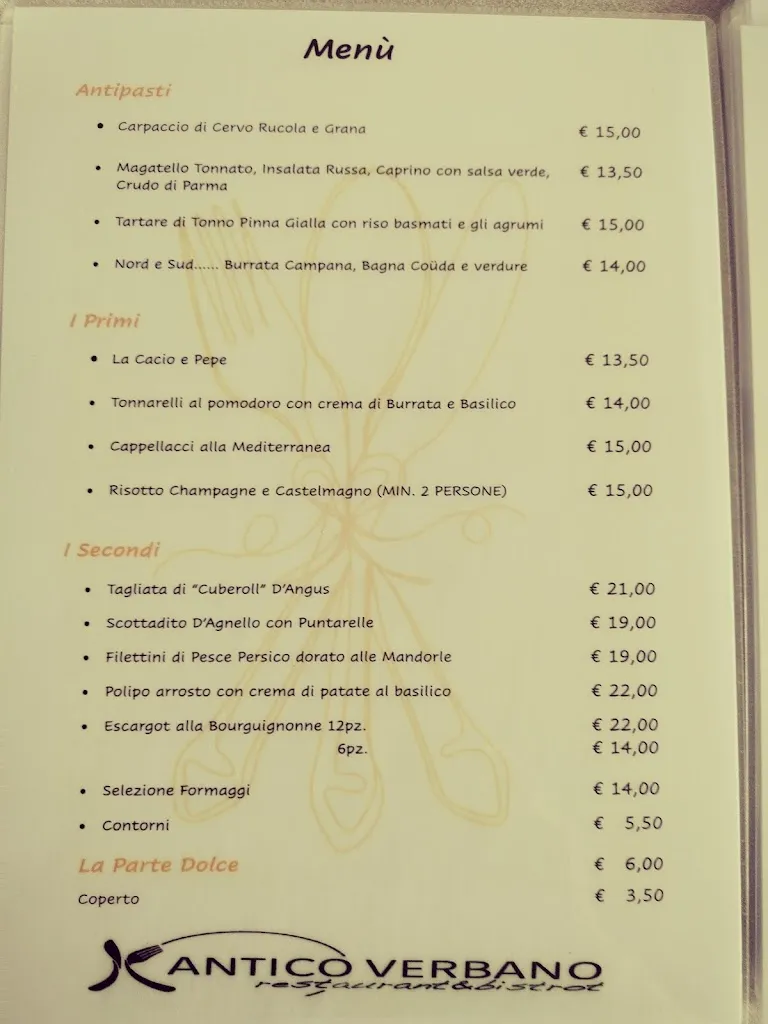 Menù

Antipasti

• Carpaccio di Cervo Rucola e Grana € 15,00

• Magatello Tonnato, Insalata Russa, Caprino con salsa verde, Crudo di Parma € 13,50

• Tartare di Tonno Pinna Gialla con riso basmati e gli agrumi € 15,00

• Nord e Sud...... Burrata Campana, Bagna Coüda e verdure € 14,00

I Primi

• La Cacio e Pepe € 13,50

• Tonnarelli al pomodoro con crema di Burrata e Basilico € 14,00

• Cappellacci alla Mediterranea € 15,00

• Risotto Champagne e Castelmagno (MIN. 2 PERSONE) € 15,00

I Secondi

• Tagliata di "Cuberoll" D'Angus € 21,00

• Scottadito D'Agnello con Puntarelle € 19,00

• Filettini di Pesce Persico dorato alle Mandorle € 19,00

• Polipo arrosto con crema di patate al basilico € 22,00

• Escargot alla Bourguignonne 12pz. € 22,00
6pz. € 14,00

• Selezione Formaggi € 14,00

• Contorni € 5,50

La Parte Dolce € 6,00

Coperto € 3,50

ANTICO VERBANO
restaurant&bistrot